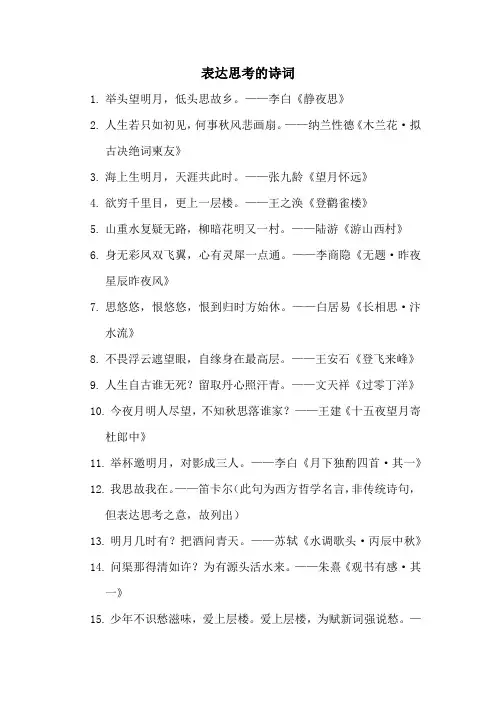 表达思考的诗词

1. 举头望明月，低头思故乡。——李白《静夜思》

2. 人生若只如初见，何事秋风悲画扇。——纳兰性德《木兰花·拟古决绝词柬友》

3. 海上生明月，天涯共此时。——张九龄《望月怀远》

4. 欲穷千里目，更上一层楼。——王之涣《登鹳雀楼》

5. 山重水复疑无路，柳暗花明又一村。——陆游《游山西村》

6. 身无彩凤双飞翼，心有灵犀一点通。——李商隐《无题·昨夜星辰昨夜风》

7. 思悠悠，恨悠悠，恨到归时方始休。——白居易《长相思·汴水流》

8. 不畏浮云遮望眼，自缘身在最高层。——王安石《登飞来峰》

9. 人生自古谁无死？留取丹心照汗青。——文天祥《过零丁洋》

10. 今夜月明人尽望，不知秋思落谁家？——王建《十五夜望月寄杜郎中》

11. 举杯邀明月，对影成三人。——李白《月下独酌四首·其一》

12. 我思故我在。——笛卡尔（此句为西方哲学名言，非传统诗句，但表达思考之意，故列出）

13. 明月几时有？把酒问青天。——苏轼《水调歌头·丙辰中秋》

14. 问渠那得清如许？为有源头活水来。——朱熹《观书有感·其一》

15. 少年不识愁滋味，爱上层楼。爱上层楼，为赋新词强说愁。—